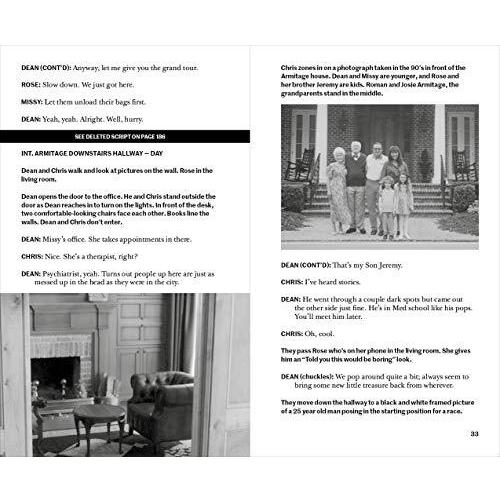 DEAN (CONT'D): Anyway, let me give you the grand tour.

ROSE: Slow down. We just got here.

MISSY: Let them unload their bags first.

DEAN: Yeah, yeah. Alright. Well, hurry.

SEE DELETED SCRIPT ON PAGE 186

INT. ARMITAGE DOWNSTAIRS HALLWAY — DAY

Dean and Chris walk and look at pictures on the wall. Rose in the living room.

Dean opens the door to the office. He and Chris stand outside the door as Dean reaches in to turn on the lights. In front of the desk, two comfortable-looking chairs face each other. Books line the walls. Dean and Chris don't enter.

DEAN: Missy's office. She takes appointments in there.

CHRIS: Nice. She's a therapist, right?

DEAN: Psychiatrist, yeah. Turns out people up here are just as messed up in the head as they were in the city.

Chris zones in on a photograph taken in the 90's in front of the Armitage house. Dean and Missy are younger, and Rose and her brother Jeremy are kids. Roman and Josie Armitage, the grandparents stand in the middle.

DEAN (CONT'D): That's my Son Jeremy.

CHRIS: I've heard stories.

DEAN: He went through a couple dark spots but came out the other side just fine. He's in Med school like his pops. You'll meet him later.

CHRIS: Oh, cool.

They pass Rose who's on her phone in the living room. She gives him an "Told you this would be boring" look.

DEAN (chuckles): We pop around quite a bit; always seem to bring some new little treasure back from wherever.

They move down the hallway to a black and white framed picture of a 25 year old man posing in the starting position for a race.

33